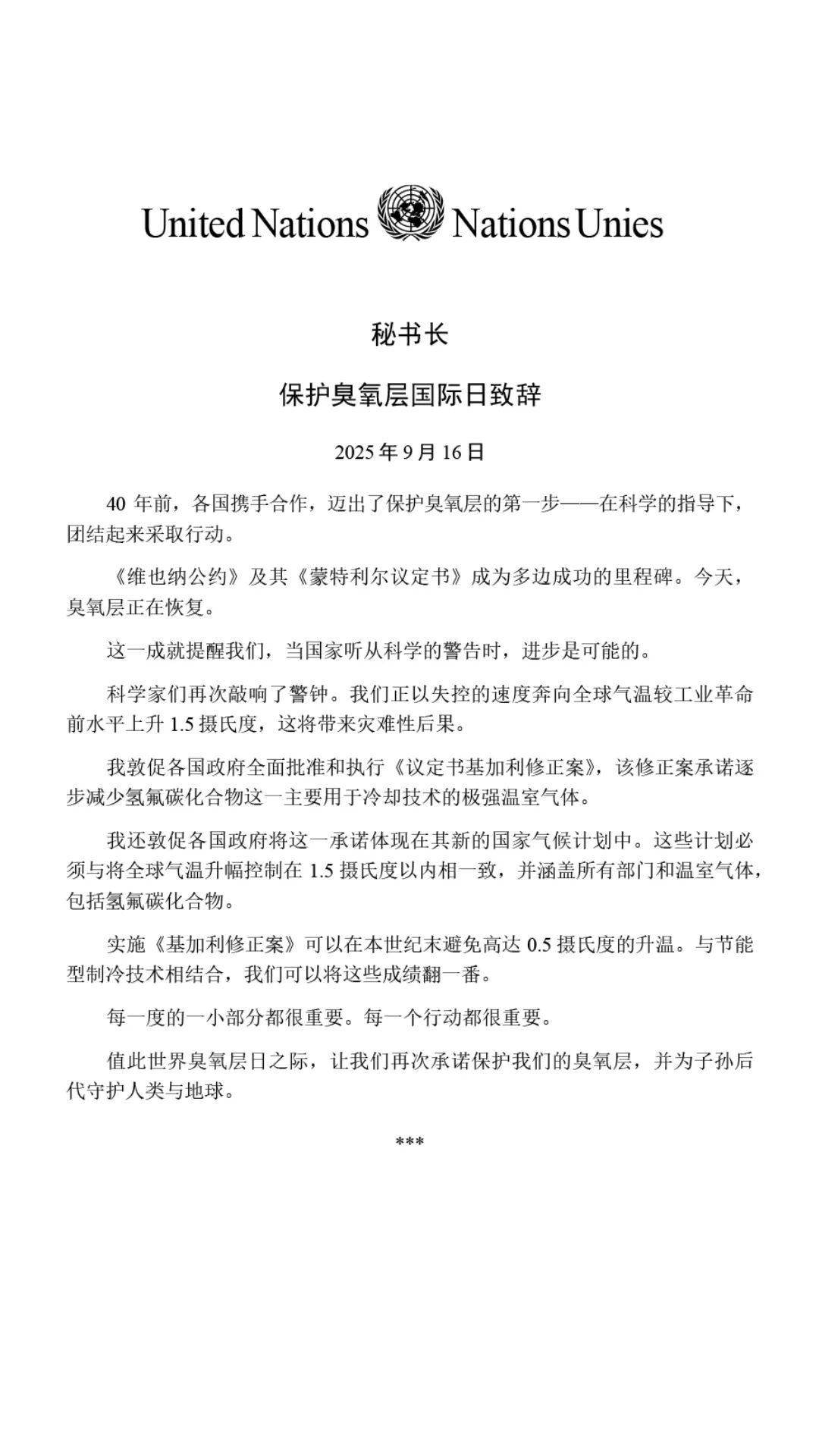 United Nations Nations Unies

秘书长

保护臭氧层国际日致辞

2025 年 9 月 16 日

40 年前，各国携手合作，迈出了保护臭氧层的第一步——在科学的指导下，团结起来采取行动。

《维也纳公约》及其《蒙特利尔议定书》成为多边成功的里程碑。今天，臭氧层正在恢复。

这一成就提醒我们，当国家听从科学的警告时，进步是可能的。

科学家们再次敲响了警钟。我们正以失控的速度奔向全球气温较工业革命前水平上升 1.5 摄氏度，这将带来灾难性后果。

我敦促各国政府全面批准和执行《议定书基加利修正案》，该修正案承诺逐步减少氢氟碳化合物这一主要用于冷却技术的极强温室气体。

我还敦促各国政府将这一承诺体现在其新的国家气候计划中。这些计划必须与将全球气温升幅控制在 1.5 摄氏度以内相一致，并涵盖所有部门和温室气体，包括氢氟碳化合物。

实施《基加利修正案》可以在本世纪末避免高达 0.5 摄氏度的升温。与节能型制冷技术相结合，我们可以将这些成绩翻一番。

每一度的一小部分都很重要。每一个行动都很重要。

值此世界臭氧层日之际，让我们再次承诺保护我们的臭氧层，并为子孙后代守护人类与地球。

***